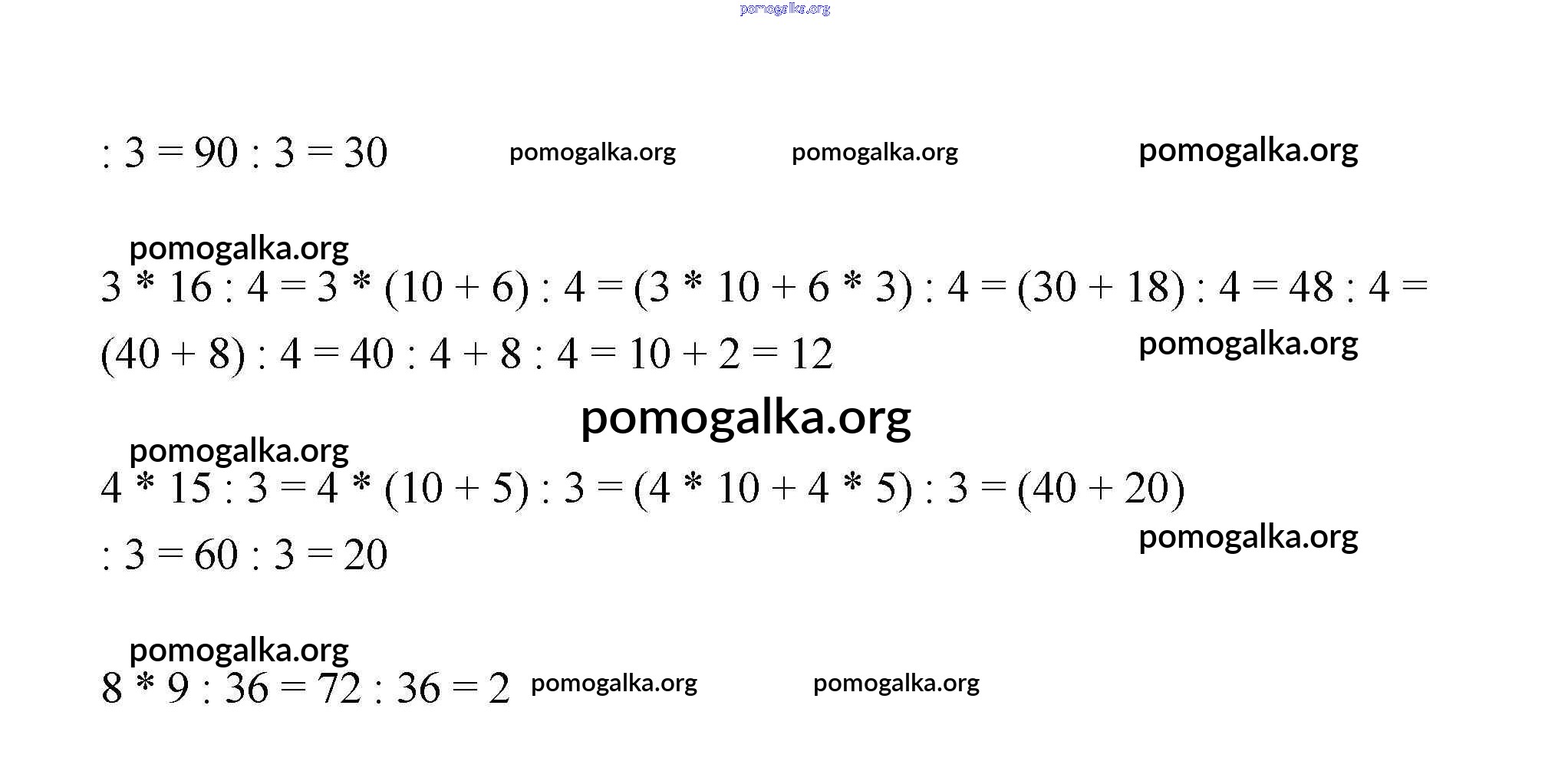 $: 3 = 90 : 3 = 30$

$3 * 16 : 4 = 3 * (10 + 6) : 4 = (3 * 10 + 6 * 3) : 4 = (30 + 18) : 4 = 48 : 4 = (40 + 8) : 4 = 40 : 4 + 8 : 4 = 10 + 2 = 12$

$4 * 15 : 3 = 4 * (10 + 5) : 3 = (4 * 10 + 4 * 5) : 3 = (40 + 20) : 3 = 60 : 3 = 20$

$8 * 9 : 36 = 72 : 36 = 2$

pomogalka.org